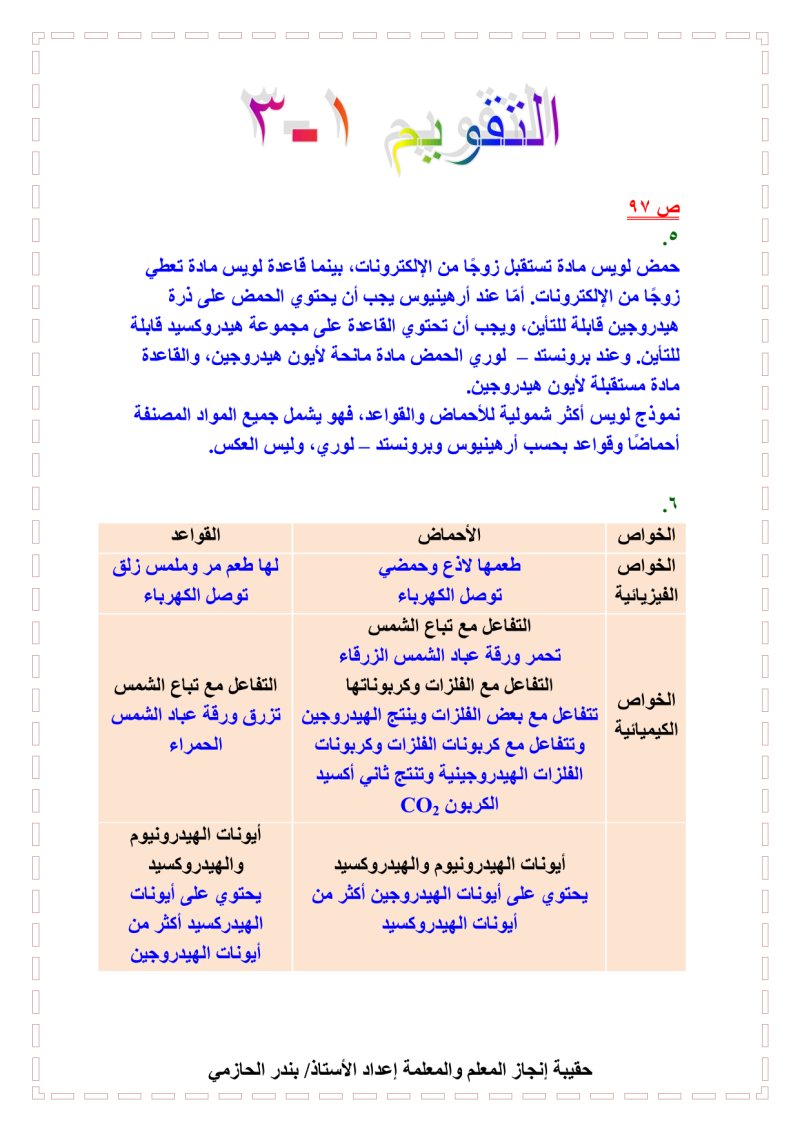 التقويم ١-٣

ص ٩٧

٥.

حمض لويس مادة تستقبل زوجًا من الإلكترونات، بينما قاعدة لويس مادة تعطي زوجًا من الإلكترونات. أمّا عند أرهينيوس يجب أن يحتوي الحمض على ذرة هيدروجين قابلة للتأين، ويجب أن تحتوي القاعدة على مجموعة هيدروكسيد قابلة للتأين. وعند برونستد – لوري الحمض مادة مانحة لأيون هيدروجين، والقاعدة مادة مستقبلة لأيون هيدروجين.

نموذج لويس أكثر شمولية للأحماض والقواعد، فهو يشمل جميع المواد المصنفة أحماضًا وقواعد بحسب أرهينيوس وبرونستد – لوري، وليس العكس.

٦.

| الخواص | الأحماض | القواعد |
|---|---|---|
| الخواص الفيزيائية | طعمها لاذع وحمضي توصل الكهرباء | لها طعم مر وملمس زلق توصل الكهرباء |
| الخواص الكيميائية | التفاعل مع تباع الشمس تحمر ورقة عباد الشمس الزرقاء التفاعل مع الفلزات وكربوناتها تتفاعل مع بعض الفلزات وينتج الهيدروجين وتتفاعل مع كربونات الفلزات وكربونات الفلزات الهيدروجينية وتنتج ثاني أكسيد الكربون $CO_2$ | التفاعل مع تباع الشمس تزرق ورقة عباد الشمس الحمراء |
| | أيونات الهيدرونيوم والهيدروكسيد يحتوي على أيونات الهيدروجين أكثر من أيونات الهيدروكسيد | أيونات الهيدرونيوم والهيدروكسيد يحتوي على أيونات الهيدركسيد أكثر من أيونات الهيدروجين |

حقيبة إنجاز المعلم والمعلمة إعداد الأستاذ/ بندر الحازمي